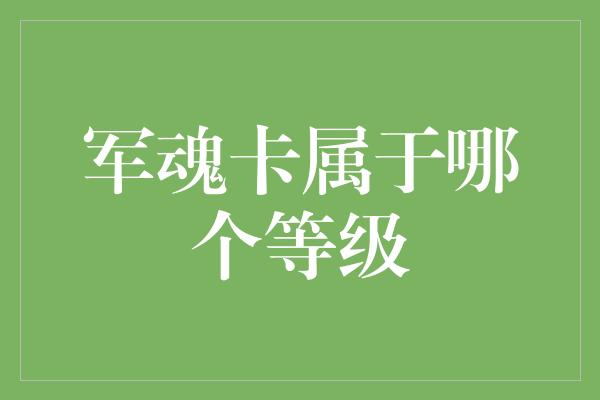 军魂卡属于哪个等级